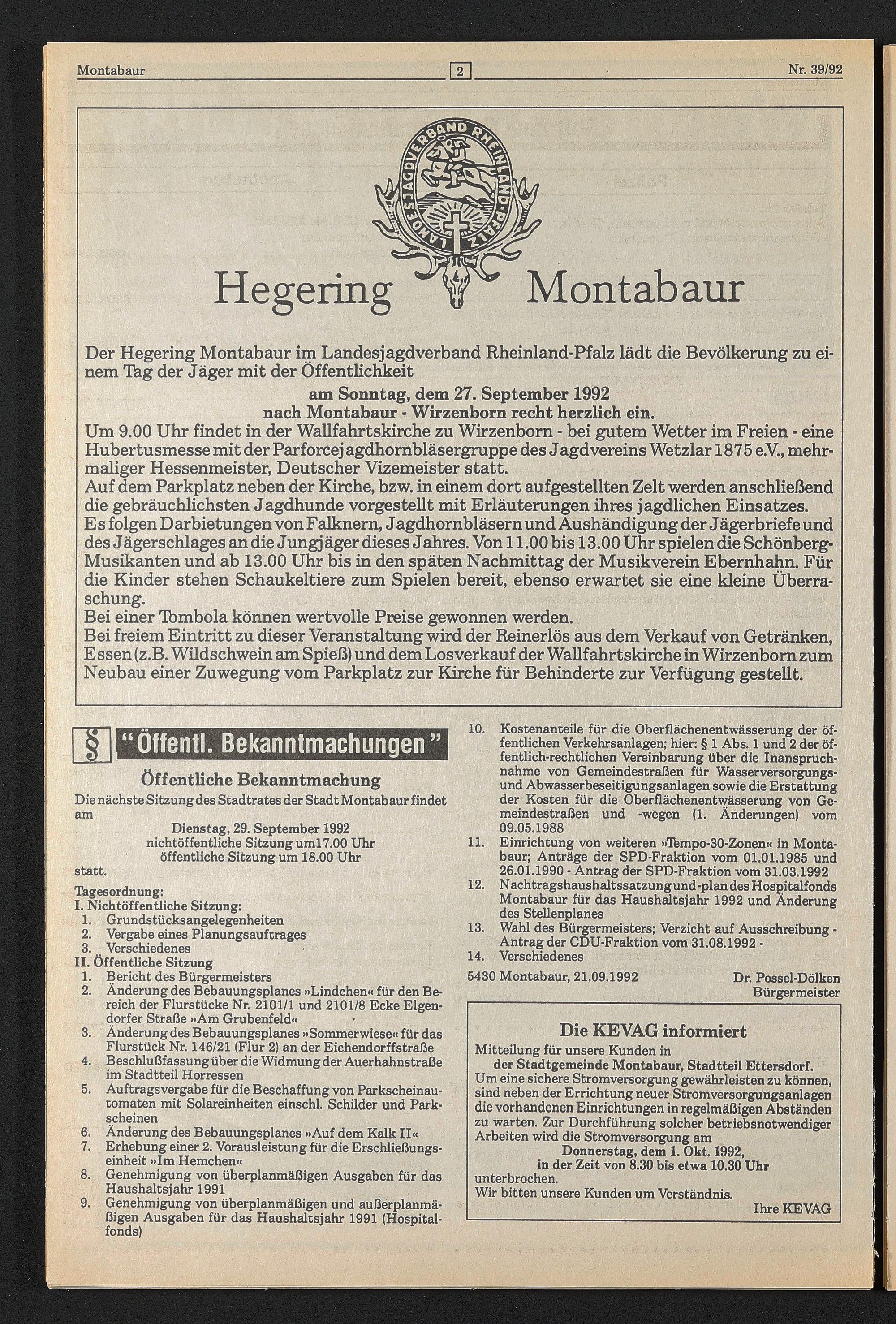 Montabaur 2 Nr. 39/92

LANDESJAGDVERBAND RHEINLAND-PFALZ

Hegering Montabaur

Der Hegering Montabaur im Landesjagdverband Rheinland-Pfalz lädt die Bevölkerung zu einem Tag der Jäger mit der Öffentlichkeit

am Sonntag, dem 27. September 1992
nach Montabaur - Wirzenborn recht herzlich ein.

Um 9.00 Uhr findet in der Wallfahrtskirche zu Wirzenborn - bei gutem Wetter im Freien - eine Hubertusmesse mit der Parforcejagdhornbläsergruppe des Jagdvereins Wetzlar 1875 e.V., mehrmaliger Hessenmeister, Deutscher Vizemeister statt.
Auf dem Parkplatz neben der Kirche, bzw. in einem dort aufgestellten Zelt werden anschließend die gebräuchlichsten Jagdhunde vorgestellt mit Erläuterungen ihres jagdlichen Einsatzes.
Es folgen Darbietungen von Falknern, Jagdhornbläsern und Aushändigung der Jägerbriefe und des Jägerschlages an die Jungjäger dieses Jahres. Von 11.00 bis 13.00 Uhr spielen die Schönberg-Musikanten und ab 13.00 Uhr bis in den späten Nachmittag der Musikverein Ebernhahn. Für die Kinder stehen Schaukeltiere zum Spielen bereit, ebenso erwartet sie eine kleine Überraschung.
Bei einer Tombola können wertvolle Preise gewonnen werden.
Bei freiem Eintritt zu dieser Veranstaltung wird der Reinerlös aus dem Verkauf von Getränken, Essen (z.B. Wildschwein am Spieß) und dem Losverkauf der Wallfahrtskirche in Wirzenborn zum Neubau einer Zuwegung vom Parkplatz zur Kirche für Behinderte zur Verfügung gestellt.

§ "Öffentl. Bekanntmachungen"

Öffentliche Bekanntmachung
Die nächste Sitzung des Stadtrates der Stadt Montabaur findet am
Dienstag, 29. September 1992
nichtöffentliche Sitzung um17.00 Uhr
öffentliche Sitzung um 18.00 Uhr
statt.

Tagesordnung:
I. Nichtöffentliche Sitzung:
1. Grundstücksangelegenheiten
2. Vergabe eines Planungsauftrages
3. Verschiedenes
II. Öffentliche Sitzung
1. Bericht des Bürgermeisters
2. Änderung des Bebauungsplanes »Lindchen« für den Bereich der Flurstücke Nr. 2101/1 und 2101/8 Ecke Elgendorfer Straße »Am Grubenfeld«
3. Änderung des Bebauungsplanes »Sommerwiese« für das Flurstück Nr. 146/21 (Flur 2) an der Eichendorffstraße
4. Beschlußfassung über die Widmung der Auerhahnstraße im Stadtteil Horressen
5. Auftragsvergabe für die Beschaffung von Parkscheinautomaten mit Solareinheiten einschl. Schilder und Parkscheinen
6. Änderung des Bebauungsplanes »Auf dem Kalk II«
7. Erhebung einer 2. Vorausleistung für die Erschließungseinheit »Im Hemchen«
8. Genehmigung von überplanmäßigen Ausgaben für das Haushaltsjahr 1991
9. Genehmigung von überplanmäßigen und außerplanmäßigen Ausgaben für das Haushaltsjahr 1991 (Hospitalfonds)
10. Kostenanteile für die Oberflächenentwässerung der öffentlichen Verkehrsanlagen; hier: § 1 Abs. 1 und 2 der öffentlich-rechtlichen Vereinbarung über die Inanspruchnahme von Gemeindestraßen für Wasserversorgungs- und Abwasserbeseitigungsanlagen sowie die Erstattung der Kosten für die Oberflächenentwässerung von Gemeindestraßen und -wegen (1. Änderungen) vom 09.05.1988
11. Einrichtung von weiteren »Tempo-30-Zonen« in Montabaur; Anträge der SPD-Fraktion vom 01.01.1985 und 26.01.1990 - Antrag der SPD-Fraktion vom 31.03.1992
12. Nachtragshaushaltssatzung und -plan des Hospitalfonds Montabaur für das Haushaltsjahr 1992 und Änderung des Stellenplanes
13. Wahl des Bürgermeisters; Verzicht auf Ausschreibung - Antrag der CDU-Fraktion vom 31.08.1992 -
14. Verschiedenes

5430 Montabaur, 21.09.1992 Dr. Possel-Dölken
Bürgermeister

Die KEVAG informiert
Mitteilung für unsere Kunden in
der Stadtgemeinde Montabaur, Stadtteil Ettersdorf.
Um eine sichere Stromversorgung gewährleisten zu können, sind neben der Errichtung neuer Stromversorgungsanlagen die vorhandenen Einrichtungen in regelmäßigen Abständen zu warten. Zur Durchführung solcher betriebsnotwendiger Arbeiten wird die Stromversorgung am
Donnerstag, dem 1. Okt. 1992,
in der Zeit von 8.30 bis etwa 10.30 Uhr
unterbrochen.
Wir bitten unsere Kunden um Verständnis.
Ihre KEVAG